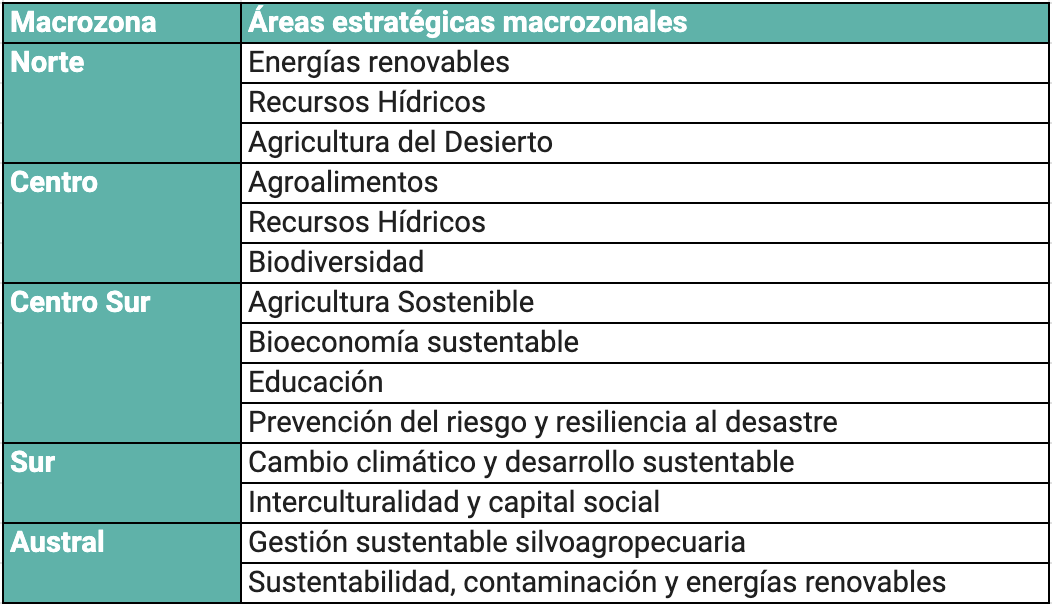 | Macrozona | Áreas estratégicas macrozonales |
|---|---|
| Norte | Energías renovables |
| | Recursos Hídricos |
| | Agricultura del Desierto |
| Centro | Agroalimentos |
| | Recursos Hídricos |
| | Biodiversidad |
| Centro Sur | Agricultura Sostenible |
| | Bioeconomía sustentable |
| | Educación |
| | Prevención del riesgo y resiliencia al desastre |
| Sur | Cambio climático y desarrollo sustentable |
| | Interculturalidad y capital social |
| Austral | Gestión sustentable silvoagropecuaria |
| | Sustentabilidad, contaminación y energías renovables |